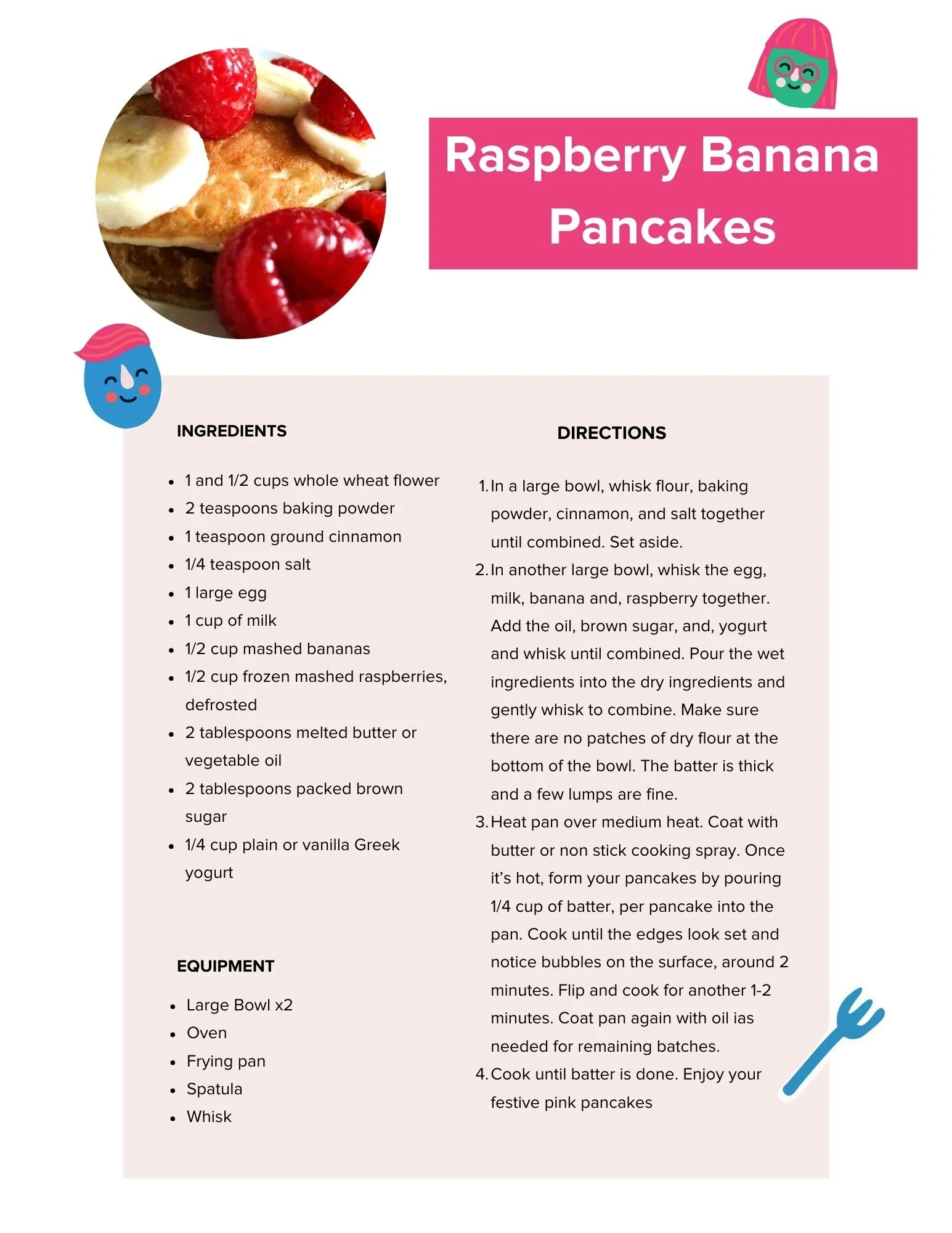 Raspberry Banana Pancakes

INGREDIENTS

• 1 and 1/2 cups whole wheat flower
• 2 teaspoons baking powder
• 1 teaspoon ground cinnamon
• 1/4 teaspoon salt
• 1 large egg
• 1 cup of milk
• 1/2 cup mashed bananas
• 1/2 cup frozen mashed raspberries, defrosted
• 2 tablespoons melted butter or vegetable oil
• 2 tablespoons packed brown sugar
• 1/4 cup plain or vanilla Greek yogurt

EQUIPMENT

• Large Bowl x2
• Oven
• Frying pan
• Spatula
• Whisk

DIRECTIONS

1. In a large bowl, whisk flour, baking powder, cinnamon, and salt together until combined. Set aside.
2. In another large bowl, whisk the egg, milk, banana and, raspberry together. Add the oil, brown sugar, and, yogurt and whisk until combined. Pour the wet ingredients into the dry ingredients and gently whisk to combine. Make sure there are no patches of dry flour at the bottom of the bowl. The batter is thick and a few lumps are fine.
3. Heat pan over medium heat. Coat with butter or non stick cooking spray. Once it's hot, form your pancakes by pouring 1/4 cup of batter, per pancake into the pan. Cook until the edges look set and notice bubbles on the surface, around 2 minutes. Flip and cook for another 1-2 minutes. Coat pan again with oil ias needed for remaining batches.
4. Cook until batter is done. Enjoy your festive pink pancakes